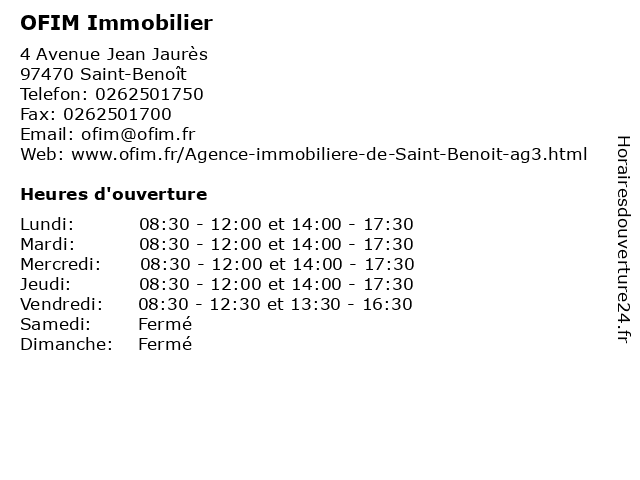 OFIM Immobilier

4 Avenue Jean Jaurès
97470 Saint-Benoît
Telefon: 0262501750
Fax: 0262501700
Email: ofim@ofim.fr
Web: www.ofim.fr/Agence-immobiliere-de-Saint-Benoit-ag3.html

Heures d'ouverture

Lundi: 08:30 - 12:00 et 14:00 - 17:30
Mardi: 08:30 - 12:00 et 14:00 - 17:30
Mercredi: 08:30 - 12:00 et 14:00 - 17:30
Jeudi: 08:30 - 12:00 et 14:00 - 17:30
Vendredi: 08:30 - 12:30 et 13:30 - 16:30
Samedi: Fermé
Dimanche: Fermé

Horairesdouverture24.fr